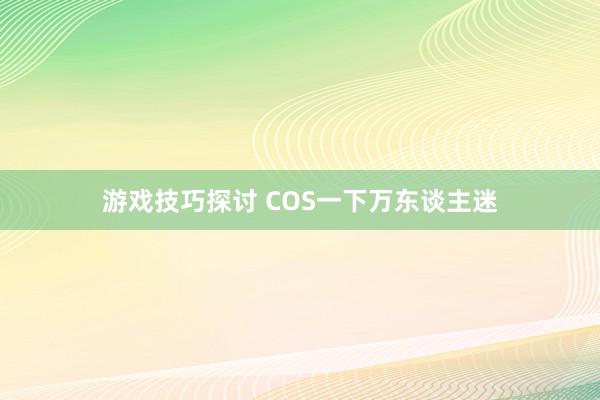 游戏技巧探讨 COS一下万东谈主迷